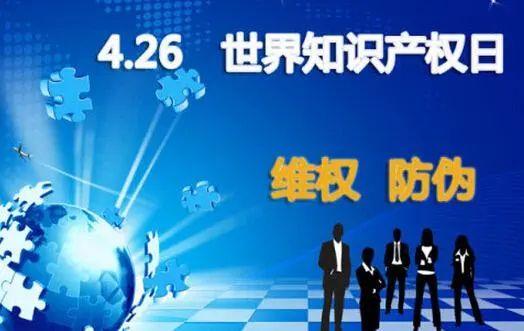 4.26 世界知识产权日

维权 防伪